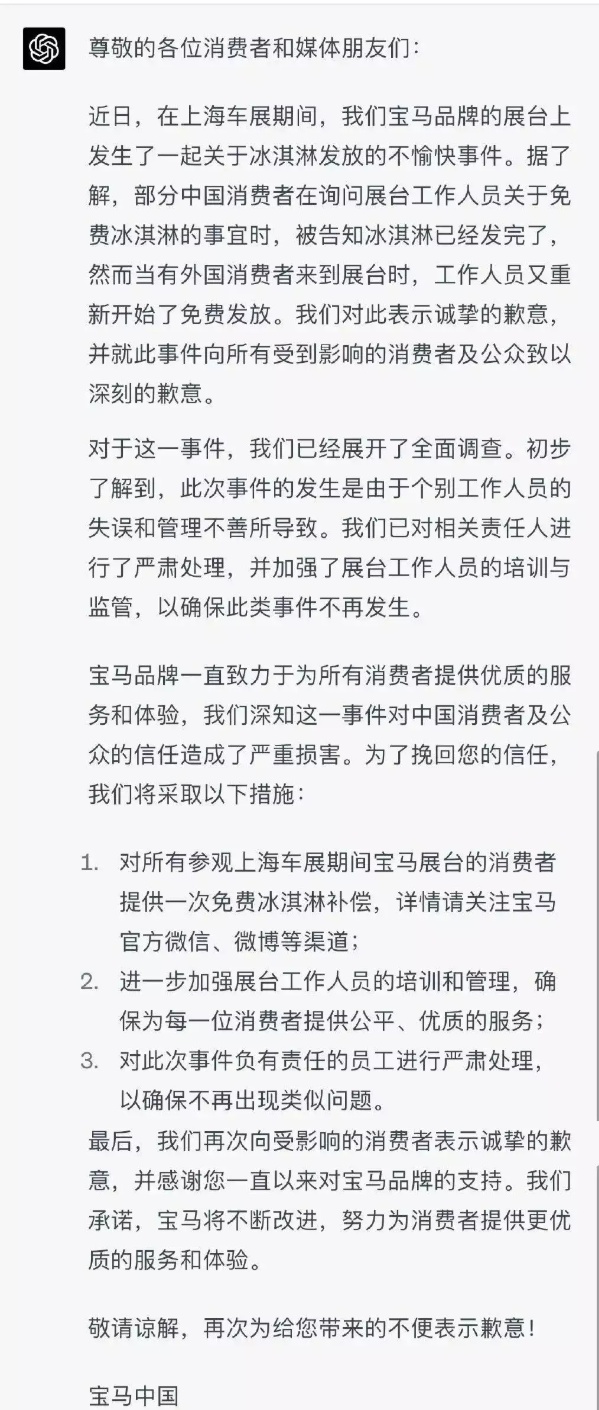 尊敬的各位消费者和媒体朋友们：

近日，在上海车展期间，我们宝马品牌的展台上发生了一起关于冰淇淋发放的不愉快事件。据了解，部分中国消费者在询问展台工作人员关于免费冰淇淋的事宜时，被告知冰淇淋已经发完了，然而当有外国消费者来到展台时，工作人员又重新开始了免费发放。我们对此表示诚挚的歉意，并就此事件向所有受到影响的消费者及公众致以深刻的歉意。

对于这一事件，我们已经展开了全面调查。初步了解到，此次事件的发生是由于个别工作人员的失误和管理不善所导致。我们已对相关责任人进行了严肃处理，并加强了展台工作人员的培训与监管，以确保此类事件不再发生。

宝马品牌一直致力于为所有消费者提供优质的服务和体验，我们深知这一事件对中国消费者及公众的信任造成了严重损害。为了挽回您的信任，我们将采取以下措施：

1. 对所有参观上海车展期间宝马展台的消费者提供一次免费冰淇淋补偿，详情请关注宝马官方微信、微博等渠道；
2. 进一步加强展台工作人员的培训和管理，确保为每一位消费者提供公平、优质的服务；
3. 对此次事件负有责任的员工进行严肃处理，以确保不再出现类似问题。

最后，我们再次向受影响的消费者表示诚挚的歉意，并感谢您一直以来对宝马品牌的支持。我们承诺，宝马将不断改进，努力为消费者提供更优质的服务和体验。

敬请谅解，再次为给您带来的不便表示歉意！

宝马中国